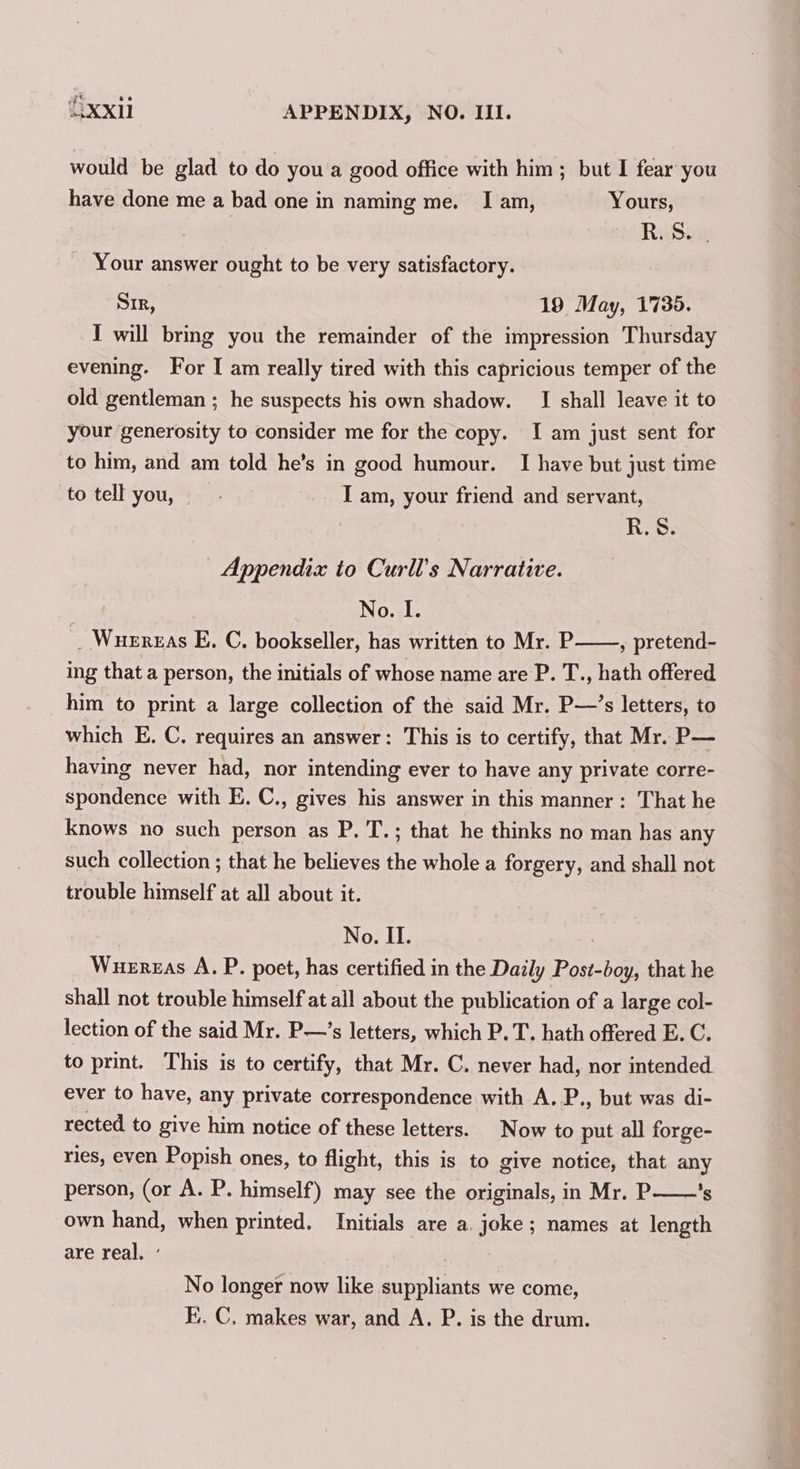 xxii APPENDIX, NO. III.

would be glad to do you a good office with him; but I fear you have done me a bad one in naming me. I am, Yours,
R. S.

Your answer ought to be very satisfactory.

Sir, 19 May, 1735.

I will bring you the remainder of the impression Thursday evening. For I am really tired with this capricious temper of the old gentleman; he suspects his own shadow. I shall leave it to your generosity to consider me for the copy. I am just sent for to him, and am told he's in good humour. I have but just time to tell you, I am, your friend and servant,
R. S.

Appendix to Curll's Narrative.

No. I.

Whereas E. C. bookseller, has written to Mr. P——, pretending that a person, the initials of whose name are P. T., hath offered him to print a large collection of the said Mr. P—'s letters, to which E. C. requires an answer: This is to certify, that Mr. P— having never had, nor intending ever to have any private correspondence with E. C., gives his answer in this manner: That he knows no such person as P. T.; that he thinks no man has any such collection; that he believes the whole a forgery, and shall not trouble himself at all about it.

No. II.

Whereas A. P. poet, has certified in the Daily Post-boy, that he shall not trouble himself at all about the publication of a large collection of the said Mr. P—'s letters, which P. T. hath offered E. C. to print. This is to certify, that Mr. C. never had, nor intended ever to have, any private correspondence with A. P., but was directed to give him notice of these letters. Now to put all forgeries, even Popish ones, to flight, this is to give notice, that any person, (or A. P. himself) may see the originals, in Mr. P——'s own hand, when printed. Initials are a joke; names at length are real.

No longer now like suppliants we come,
E. C. makes war, and A. P. is the drum.